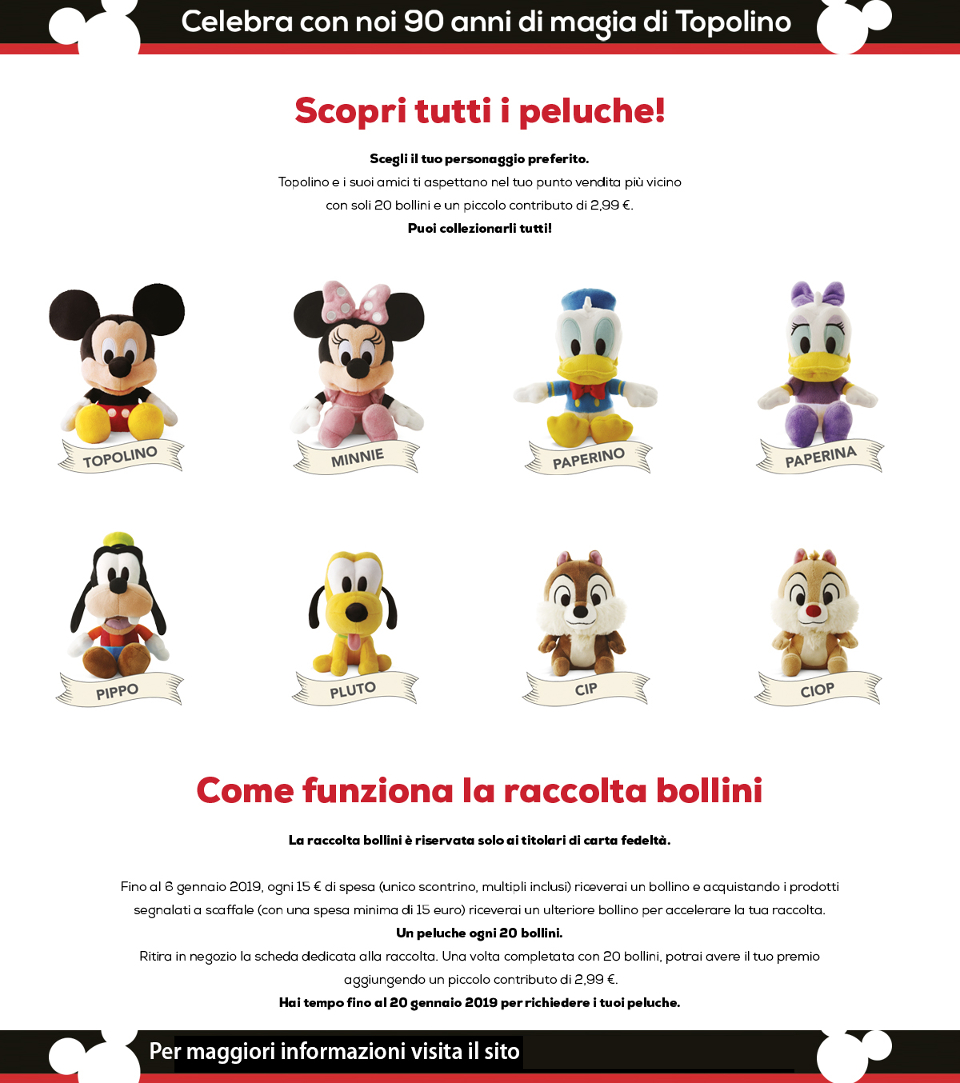 Celebra con noi 90 anni di magia di Topolino

Scopri tutti i peluche!

Scegli il tuo personaggio preferito.
Topolino e i suoi amici ti aspettano nel tuo punto vendita più vicino con soli 20 bollini e un piccolo contributo di 2,99 €.
Puoi collezionarli tutti!

TOPOLINO
MINNIE
PAPERINO
PAPERINA
PIPPO
PLUTO
CIP
CIOP

Come funziona la raccolta bollini

La raccolta bollini è riservata solo ai titolari di carta fedeltà.

Fino al 6 gennaio 2019, ogni 15 € di spesa (unico scontrino, multipli inclusi) riceverai un bollino e acquistando i prodotti segnalati a scaffale (con una spesa minima di 15 euro) riceverai un ulteriore bollino per accelerare la tua raccolta.
Un peluche ogni 20 bollini.
Ritira in negozio la scheda dedicata alla raccolta. Una volta completata con 20 bollini, potrai avere il tuo premio aggiungendo un piccolo contributo di 2,99 €.
Hai tempo fino al 20 gennaio 2019 per richiedere i tuoi peluche.

Per maggiori informazioni visita il sito